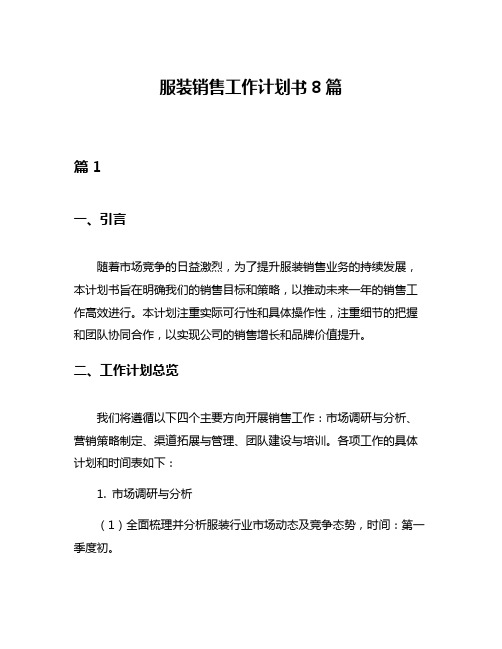 服装销售工作计划书 8 篇

篇 1

一、引言

随着市场竞争的日益激烈，为了提升服装销售业务的持续发展，本计划书旨在明确我们的销售目标和策略，以推动未来一年的销售工作高效进行。本计划注重实际可行性和具体操作性，注重细节的把握和团队协同合作，以实现公司的销售增长和品牌价值提升。

二、工作计划总览

我们将遵循以下四个主要方向开展销售工作：市场调研与分析、营销策略制定、渠道拓展与管理、团队建设与培训。各项工作的具体计划和时间表如下：

1. 市场调研与分析

（1）全面梳理并分析服装行业市场动态及竞争态势，时间：第一季度初。